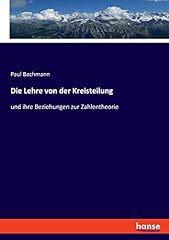 Paul Bachmann

Die Lehre von der Kreisteilung

und ihre Beziehungen zur Zahlentheorie

hanse